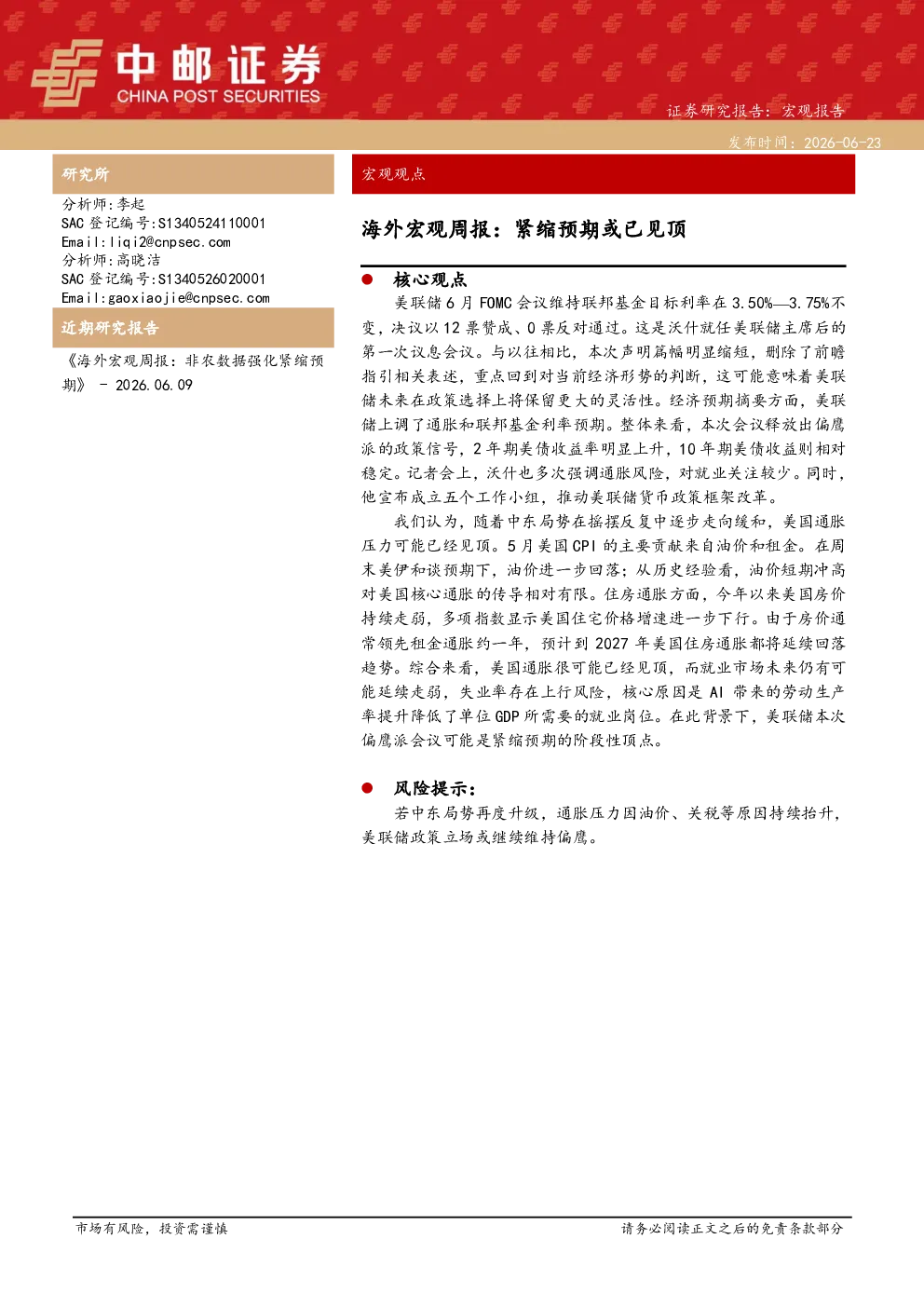 中邮证券
CHINA POST SECURITIES

证券研究报告：宏观报告

发布时间：2026-06-23

研究所

分析师：李起
SAC 登记编号：S1340524110001
Email：liqi2@cnpsec.com
分析师：高晓洁
SAC 登记编号：S1340526020001
Email：gaoxiaojie@cnpsec.com

近期研究报告

《海外宏观周报：非农数据强化紧缩预期》 - 2026.06.09

宏观观点

海外宏观周报：紧缩预期或已见顶

● 核心观点

美联储 6 月 FOMC 会议维持联邦基金目标利率在 3.50%—3.75%不变，决议以 12 票赞成、0 票反对通过。这是沃什就任美联储主席后的第一次议息会议。与以往相比，本次声明篇幅明显缩短，删除了前瞻指引相关表述，重点回到对当前经济形势的判断，这可能意味着美联储未来在政策选择上将保留更大的灵活性。经济预期摘要方面，美联储上调了通胀和联邦基金利率预期。整体来看，本次会议释放出偏鹰派的政策信号，2 年期美债收益率明显上升，10 年期美债收益则相对稳定。记者会上，沃什也多次强调通胀风险，对就业关注较少。同时，他宣布成立五个工作小组，推动美联储货币政策框架改革。

我们认为，随着中东局势在摇摆反复中逐步走向缓和，美国通胀压力可能已经见顶。5 月美国 CPI 的主要贡献来自油价和租金。在周末美伊和谈预期下，油价进一步回落；从历史经验看，油价短期冲高对美国核心通胀的传导相对有限。住房通胀方面，今年以来美国房价持续走弱，多项指数显示美国住宅价格增速进一步下行。由于房价通常领先租金通胀约一年，预计到 2027 年美国住房通胀都将延续回落趋势。综合来看，美国通胀很可能已经见顶，而就业市场未来仍有可能延续走弱，失业率存在上行风险，核心原因是 AI 带来的劳动生产率提升降低了单位 GDP 所需要的就业岗位。在此背景下，美联储本次偏鹰派会议可能是紧缩预期的阶段性顶点。

● 风险提示：

若中东局势再度升级，通胀压力因油价、关税等原因持续抬升，美联储政策立场或继续维持偏鹰。

市场有风险，投资需谨慎

请务必阅读正文之后的免责条款部分